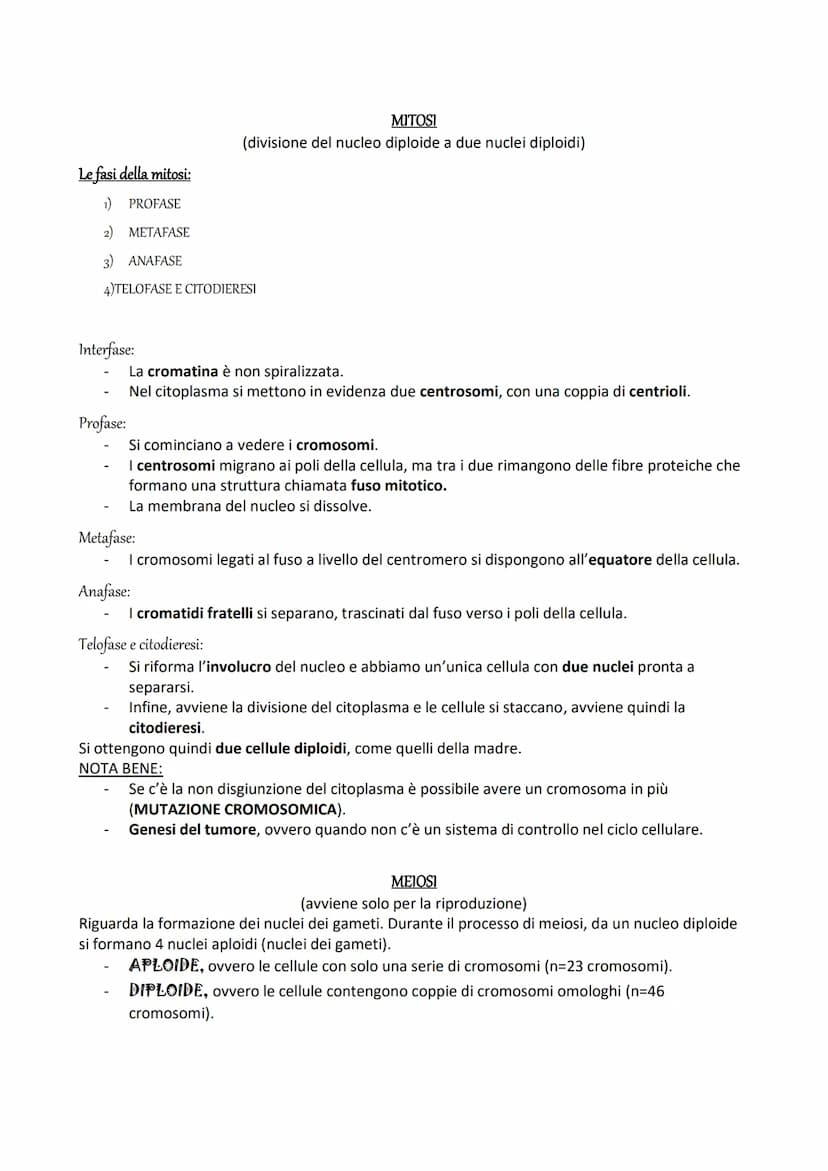 MITOSI
(divisione del nucleo diploide a due nuclei diploidi)

Le fasi della mitosi:
1) PROFASE
2) METAFASE
3) ANAFASE
4)TELOFASE E CITODIERESI

Interfase:
- La cromatina è non spiralizzata.
- Nel citoplasma si mettono in evidenza due centrosomi, con una coppia di centrioli.

Profase:
- Si cominciano a vedere i cromosomi.
- I centrosomi migrano ai poli della cellula, ma tra i due rimangono delle fibre proteiche che formano una struttura chiamata fuso mitotico.
- La membrana del nucleo si dissolve.

Metafase:
- I cromosomi legati al fuso a livello del centromero si dispongono all'equatore della cellula.

Anafase:
- I cromatidi fratelli si separano, trascinati dal fuso verso i poli della cellula.

Telofase e citodieresi:
- Si riforma l'involucro del nucleo e abbiamo un'unica cellula con due nuclei pronta a separarsi.
- Infine, avviene la divisione del citoplasma e le cellule si staccano, avviene quindi la citodieresi.
Si ottengono quindi due cellule diploidi, come quelli della madre.
NOTA BENE:
- Se c'è la non disgiunzione del citoplasma è possibile avere un cromosoma in più (MUTAZIONE CROMOSOMICA).
- Genesi del tumore, ovvero quando non c'è un sistema di controllo nel ciclo cellulare.

MEIOSI
(avviene solo per la riproduzione)
Riguarda la formazione dei nuclei dei gameti. Durante il processo di meiosi, da un nucleo diploide si formano 4 nuclei aploidi (nuclei dei gameti).
- APLOIDE, ovvero le cellule con solo una serie di cromosomi (n=23 cromosomi).
- DIPLOIDE, ovvero le cellule contengono coppie di cromosomi omologhi (n=46 cromosomi).